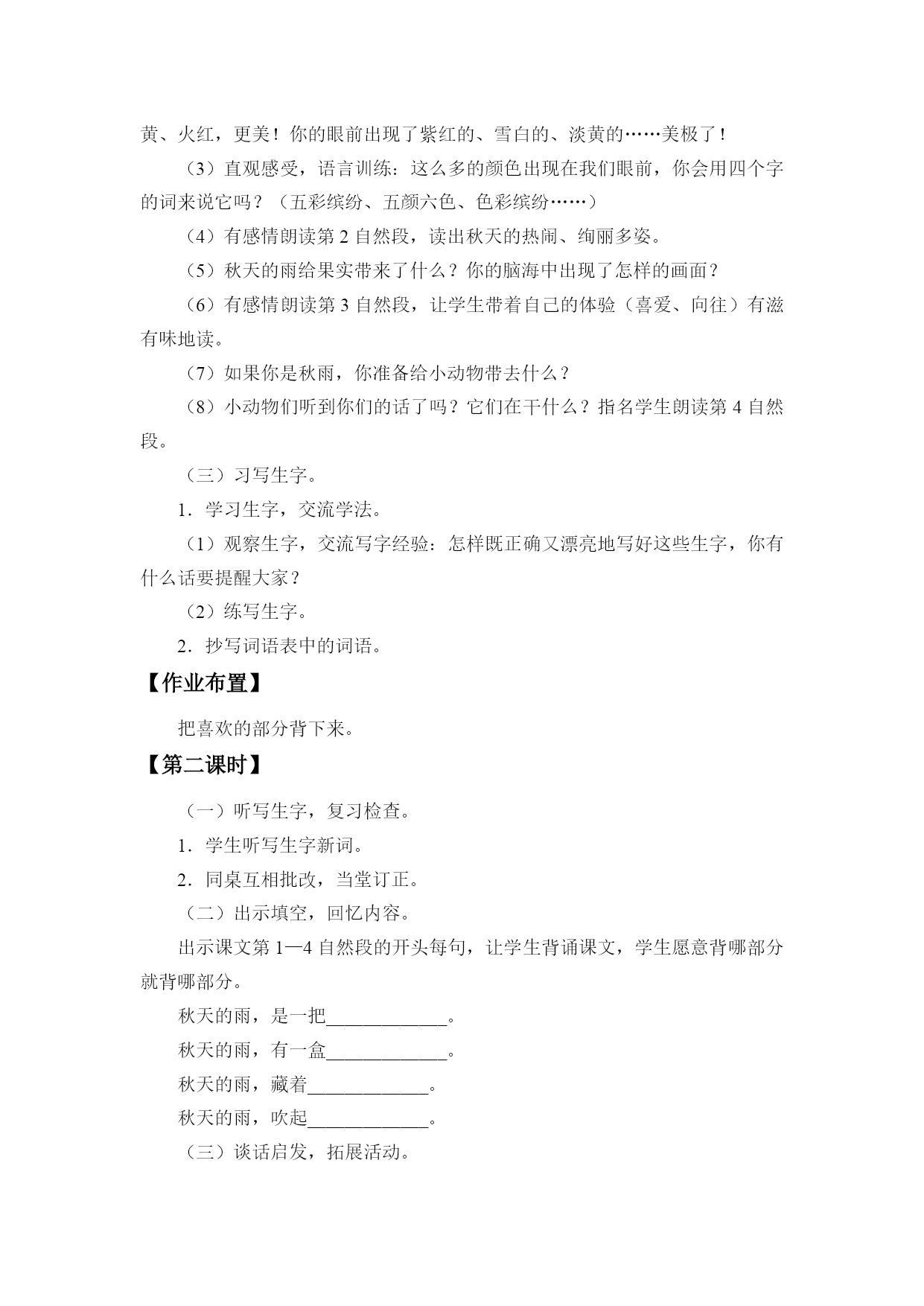 黄、火红，更美！你的眼前出现了紫红的、雪白的、淡黄的……美极了！

（3）直观感受，语言训练：这么多的颜色出现在我们眼前，你会用四个字的词来说它吗？（五彩缤纷、五颜六色、色彩缤纷……）

（4）有感情朗读第 2 自然段，读出秋天的热闹、绚丽多姿。

（5）秋天的雨给果实带来了什么？你的脑海中出现了怎样的画面？

（6）有感情朗读第 3 自然段，让学生带着自己的体验（喜爱、向往）有滋有味地读。

（7）如果你是秋雨，你准备给小动物带去什么？

（8）小动物们听到你们的话了吗？它们在干什么？指名学生朗读第 4 自然段。

（三）习写生字。

1．学习生字，交流学法。

（1）观察生字，交流写字经验：怎样既正确又漂亮地写好这些生字，你有什么话要提醒大家？

（2）练写生字。

2．抄写词语表中的词语。

【作业布置】

把喜欢的部分背下来。

【第二课时】

（一）听写生字，复习检查。

1．学生听写生字新词。

2．同桌互相批改，当堂订正。

（二）出示填空，回忆内容。

出示课文第 1—4 自然段的开头每句，让学生背诵课文，学生愿意背哪部分就背哪部分。

秋天的雨，是一把_____________。

秋天的雨，有一盒_____________。

秋天的雨，藏着_____________。

秋天的雨，吹起_____________。

（三）谈话启发，拓展活动。